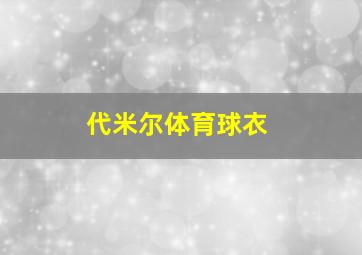 代米尔体育球衣